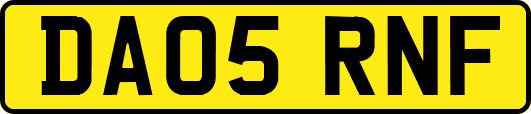 DA05 RNF